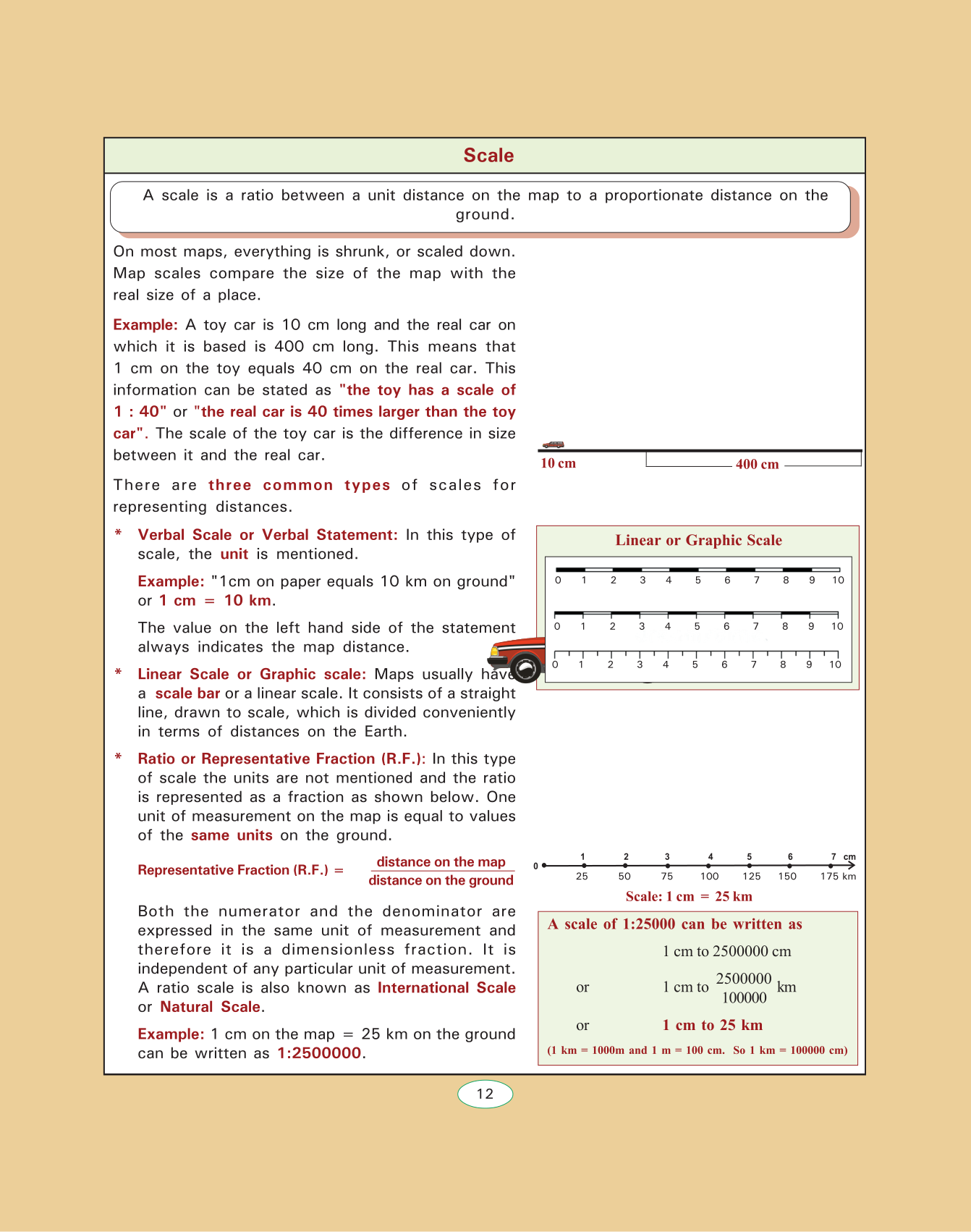 Scale

A scale is a ratio between a unit distance on the map to a proportionate distance on the ground.

On most maps, everything is shrunk, or scaled down. Map scales compare the size of the map with the real size of a place.

Example: A toy car is 10 cm long and the real car on which it is based is 400 cm long. This means that 1 cm on the toy equals 40 cm on the real car. This information can be stated as "the toy has a scale of 1 : 40" or "the real car is 40 times larger than the toy car". The scale of the toy car is the difference in size between it and the real car.

There are three common types of scales for representing distances.

* Verbal Scale or Verbal Statement: In this type of scale, the unit is mentioned.

Example: "1cm on paper equals 10 km on ground" or 1 cm = 10 km.

The value on the left hand side of the statement always indicates the map distance.

* Linear Scale or Graphic scale: Maps usually have a scale bar or a linear scale. It consists of a straight line, drawn to scale, which is divided conveniently in terms of distances on the Earth.

* Ratio or Representative Fraction (R.F.): In this type of scale the units are not mentioned and the ratio is represented as a fraction as shown below. One unit of measurement on the map is equal to values of the same units on the ground.

Representative Fraction (R.F.) = $\frac{\text{distance on the map}}{\text{distance on the ground}}$

Both the numerator and the denominator are expressed in the same unit of measurement and therefore it is a dimensionless fraction. It is independent of any particular unit of measurement. A ratio scale is also known as International Scale or Natural Scale.

Example: 1 cm on the map = 25 km on the ground can be written as 1:2500000.

10 cm
400 cm

Linear or Graphic Scale
0 1 2 3 4 5 6 7 8 9 10
0 1 2 3 4 5 6 7 8 9 10
0 1 2 3 4 5 6 7 8 9 10

0 1 2 3 4 5 6 7 cm
25 50 75 100 125 150 175 km
Scale: 1 cm = 25 km

A scale of 1:25000 can be written as
1 cm to 2500000 cm
or 1 cm to $\frac{2500000}{100000}$ km
or 1 cm to 25 km
(1 km = 1000m and 1 m = 100 cm. So 1 km = 100000 cm)

12